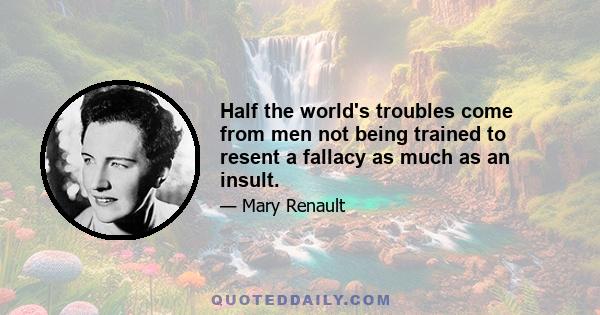 Half the world's troubles come from men not being trained to resent a fallacy as much as an insult.

— Mary Renault

QUOTEDDAILY.COM